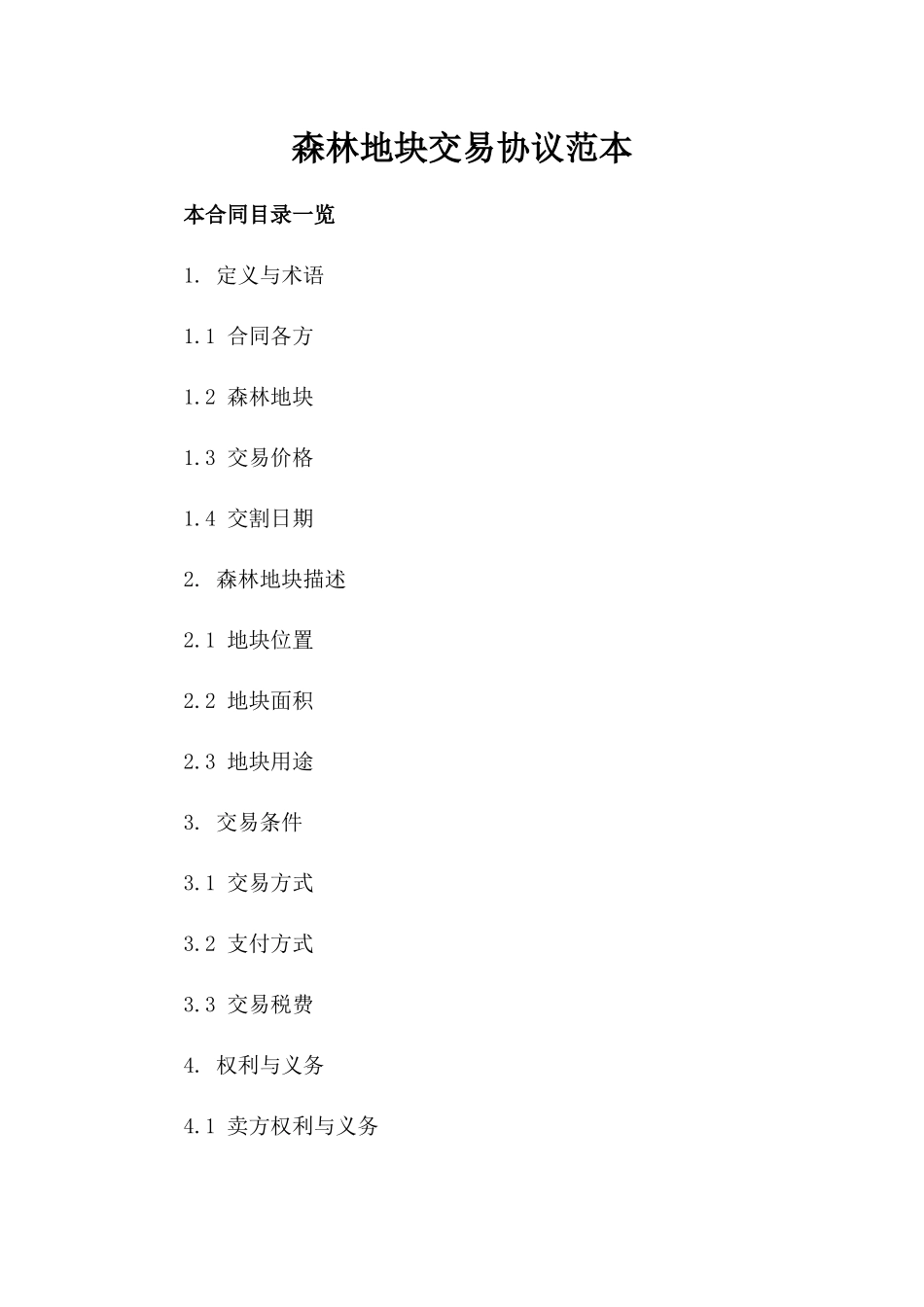 森林地块交易协议范本

本合同目录一览

1. 定义与术语

1.1 合同各方

1.2 森林地块

1.3 交易价格

1.4 交割日期

2. 森林地块描述

2.1 地块位置

2.2 地块面积

2.3 地块用途

3. 交易条件

3.1 交易方式

3.2 支付方式

3.3 交易税费

4. 权利与义务

4.1 卖方权利与义务